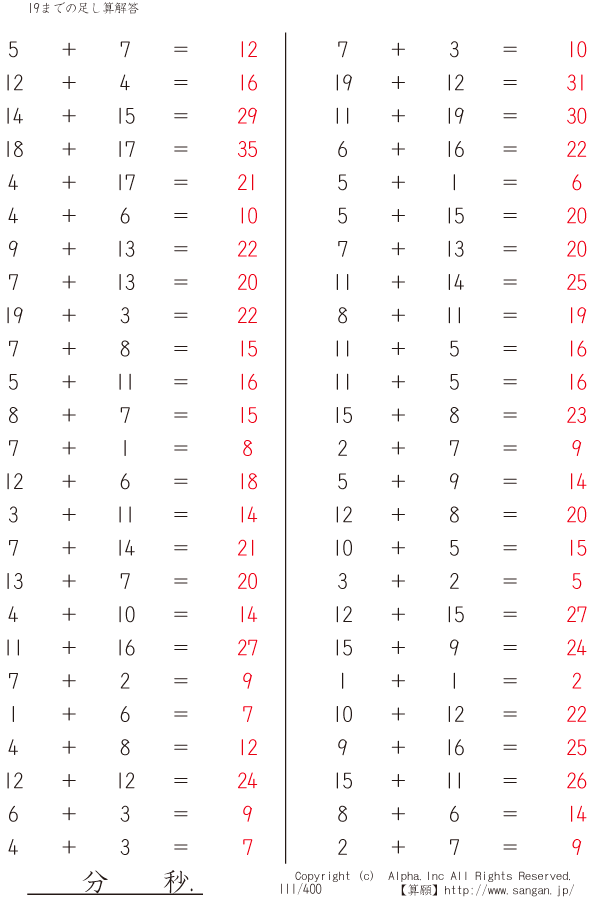 19までの足し算解答

$5 + 7 = 12$
$12 + 4 = 16$
$14 + 15 = 29$
$18 + 17 = 35$
$4 + 17 = 21$
$4 + 6 = 10$
$9 + 13 = 22$
$7 + 13 = 20$
$19 + 3 = 22$
$7 + 8 = 15$
$5 + 11 = 16$
$8 + 7 = 15$
$7 + 1 = 8$
$12 + 6 = 18$
$3 + 11 = 14$
$7 + 14 = 21$
$13 + 7 = 20$
$4 + 10 = 14$
$11 + 16 = 27$
$7 + 2 = 9$
$1 + 6 = 7$
$4 + 8 = 12$
$12 + 12 = 24$
$6 + 3 = 9$
$4 + 3 = 7$

$7 + 3 = 10$
$19 + 12 = 31$
$11 + 19 = 30$
$6 + 16 = 22$
$5 + 1 = 6$
$5 + 15 = 20$
$7 + 13 = 20$
$11 + 14 = 25$
$8 + 11 = 19$
$11 + 5 = 16$
$11 + 5 = 16$
$15 + 8 = 23$
$2 + 7 = 9$
$5 + 9 = 14$
$12 + 8 = 20$
$10 + 5 = 15$
$3 + 2 = 5$
$12 + 15 = 27$
$15 + 9 = 24$
$1 + 1 = 2$
$10 + 12 = 22$
$9 + 16 = 25$
$15 + 11 = 26$
$8 + 6 = 14$
$2 + 7 = 9$

分 秒.

Copyright (c) Alpha.Inc All Rights Reserved.
111/400 【算願】http://www.sangan.jp/